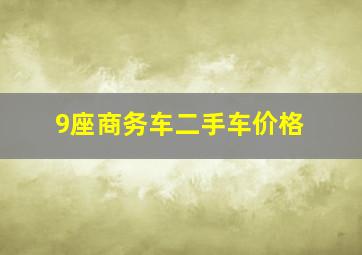 9座商务车二手车价格